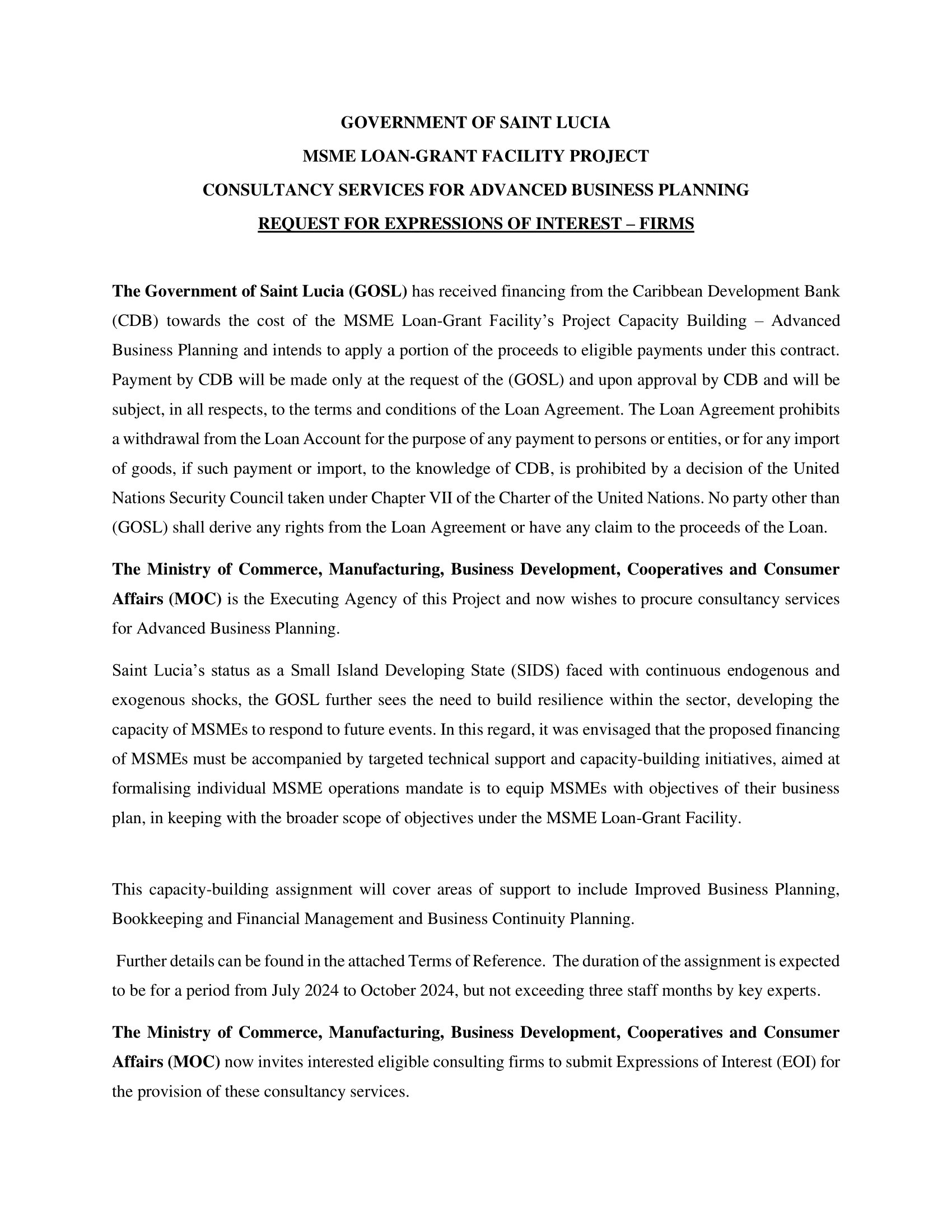 GOVERNMENT OF SAINT LUCIA
MSME LOAN-GRANT FACILITY PROJECT
CONSULTANCY SERVICES FOR ADVANCED BUSINESS PLANNING
REQUEST FOR EXPRESSIONS OF INTEREST – FIRMS

The Government of Saint Lucia (GOSL) has received financing from the Caribbean Development Bank (CDB) towards the cost of the MSME Loan-Grant Facility's Project Capacity Building – Advanced Business Planning and intends to apply a portion of the proceeds to eligible payments under this contract. Payment by CDB will be made only at the request of the (GOSL) and upon approval by CDB and will be subject, in all respects, to the terms and conditions of the Loan Agreement. The Loan Agreement prohibits a withdrawal from the Loan Account for the purpose of any payment to persons or entities, or for any import of goods, if such payment or import, to the knowledge of CDB, is prohibited by a decision of the United Nations Security Council taken under Chapter VII of the Charter of the United Nations. No party other than (GOSL) shall derive any rights from the Loan Agreement or have any claim to the proceeds of the Loan.

The Ministry of Commerce, Manufacturing, Business Development, Cooperatives and Consumer Affairs (MOC) is the Executing Agency of this Project and now wishes to procure consultancy services for Advanced Business Planning.

Saint Lucia's status as a Small Island Developing State (SIDS) faced with continuous endogenous and exogenous shocks, the GOSL further sees the need to build resilience within the sector, developing the capacity of MSMEs to respond to future events. In this regard, it was envisaged that the proposed financing of MSMEs must be accompanied by targeted technical support and capacity-building initiatives, aimed at formalising individual MSME operations mandate is to equip MSMEs with objectives of their business plan, in keeping with the broader scope of objectives under the MSME Loan-Grant Facility.

This capacity-building assignment will cover areas of support to include Improved Business Planning, Bookkeeping and Financial Management and Business Continuity Planning.

Further details can be found in the attached Terms of Reference. The duration of the assignment is expected to be for a period from July 2024 to October 2024, but not exceeding three staff months by key experts.

The Ministry of Commerce, Manufacturing, Business Development, Cooperatives and Consumer Affairs (MOC) now invites interested eligible consulting firms to submit Expressions of Interest (EOI) for the provision of these consultancy services.